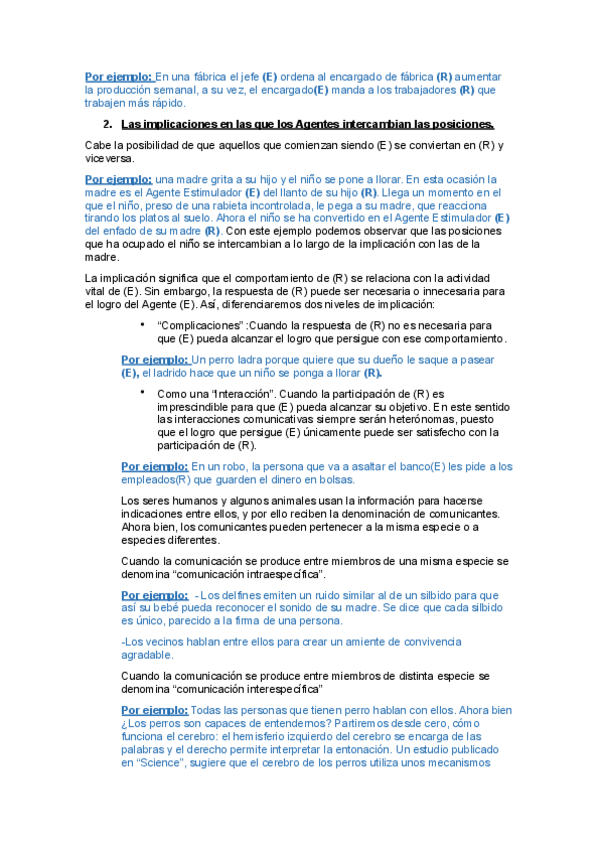 Por ejemplo: En una fábrica el jefe (E) ordena al encargado de fábrica (R) aumentar la producción semanal, a su vez, el encargado(E) manda a los trabajadores (R) que trabajen más rápido.

2. Las implicaciones en las que los Agentes intercambian las posiciones.

Cabe la posibilidad de que aquellos que comienzan siendo (E) se conviertan en (R) y viceversa.

Por ejemplo: una madre grita a su hijo y el niño se pone a llorar. En esta ocasión la madre es el Agente Estimulador (E) del llanto de su hijo (R). Llega un momento en el que el niño, preso de una rabieta incontrolada, le pega a su madre, que reacciona tirando los platos al suelo. Ahora el niño se ha convertido en el Agente Estimulador (E) del enfado de su madre (R). Con este ejemplo podemos observar que las posiciones que ha ocupado el niño se intercambian a lo largo de la implicación con las de la madre.

La implicación significa que el comportamiento de (R) se relaciona con la actividad vital de (E). Sin embargo, la respuesta de (R) puede ser necesaria o innecesaria para el logro del Agente (E). Así, diferenciaremos dos niveles de implicación:

• "Complicaciones" :Cuando la respuesta de (R) no es necesaria para que (E) pueda alcanzar el logro que persigue con ese comportamiento.

Por ejemplo: Un perro ladra porque quiere que su dueño le saque a pasear (E), el ladrido hace que un niño se ponga a llorar (R).

• Como una "Interacción". Cuando la participación de (R) es imprescindible para que (E) pueda alcanzar su objetivo. En este sentido las interacciones comunicativas siempre serán heterónomas, puesto que el logro que persigue (E) únicamente puede ser satisfecho con la participación de (R).

Por ejemplo: En un robo, la persona que va a asaltar el banco(E) les pide a los empleados(R) que guarden el dinero en bolsas.

Los seres humanos y algunos animales usan la información para hacerse indicaciones entre ellos, y por ello reciben la denominación de comunicantes. Ahora bien, los comunicantes pueden pertenecer a la misma especie o a especies diferentes.

Cuando la comunicación se produce entre miembros de una misma especie se denomina "comunicación intraespecífica".

Por ejemplo: - Los delfines emiten un ruido similar al de un silbido para que así su bebé pueda reconocer el sonido de su madre. Se dice que cada silbido es único, parecido a la firma de una persona.

-Los vecinos hablan entre ellos para crear un amiente de convivencia agradable.

Cuando la comunicación se produce entre miembros de distinta especie se denomina "comunicación interespecífica"

Por ejemplo: Todas las personas que tienen perro hablan con ellos. Ahora bien ¿Los perros son capaces de entendernos? Partiremos desde cero, cómo funciona el cerebro: el hemisferio izquierdo del cerebro se encarga de las palabras y el derecho permite interpretar la entonación. Un estudio publicado en "Science", sugiere que el cerebro de los perros utiliza unos mecanismos